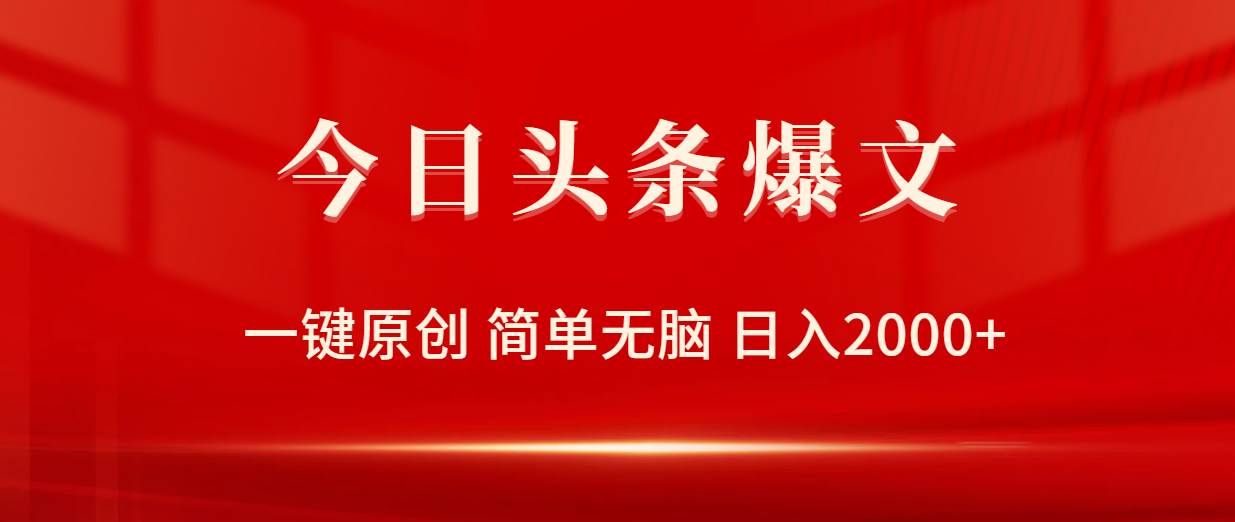 今日头条爆文

一键原创 简单无脑 日入2000+